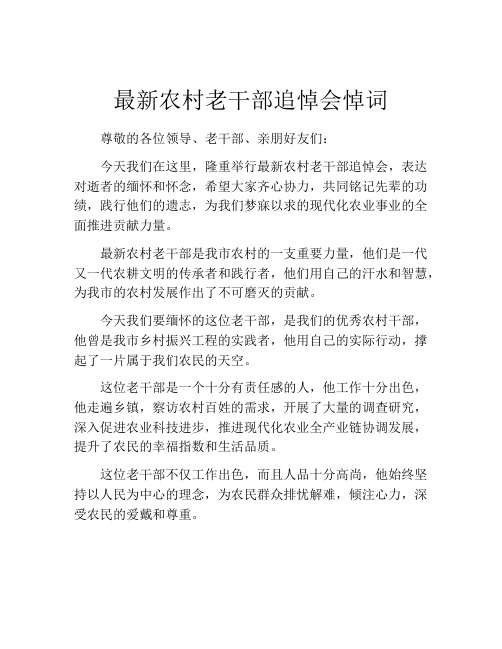 最新农村老干部追悼会悼词

尊敬的各位领导、老干部、亲朋好友们：

今天我们在这里，隆重举行最新农村老干部追悼会，表达对逝者的缅怀和怀念，希望大家齐心协力，共同铭记先辈的功绩，践行他们的遗志，为我们梦寐以求的现代化农业事业的全面推进贡献力量。

最新农村老干部是我市农村的一支重要力量，他们是一代又一代农耕文明的传承者和践行者，他们用自己的汗水和智慧，为我市的农村发展作出了不可磨灭的贡献。

今天我们要缅怀的这位老干部，是我们的优秀农村干部，他曾是我市乡村振兴工程的实践者，他用自己的实际行动，撑起了一片属于我们农民的天空。

这位老干部是一个十分有责任感的人，他工作十分出色，他走遍乡镇，察访农村百姓的需求，开展了大量的调查研究，深入促进农业科技进步，推进现代化农业全产业链协调发展，提升了农民的幸福指数和生活品质。

这位老干部不仅工作出色，而且人品十分高尚，他始终坚持以人民为中心的理念，为农民群众排忧解难，倾注心力，深受农民的爱戴和尊重。